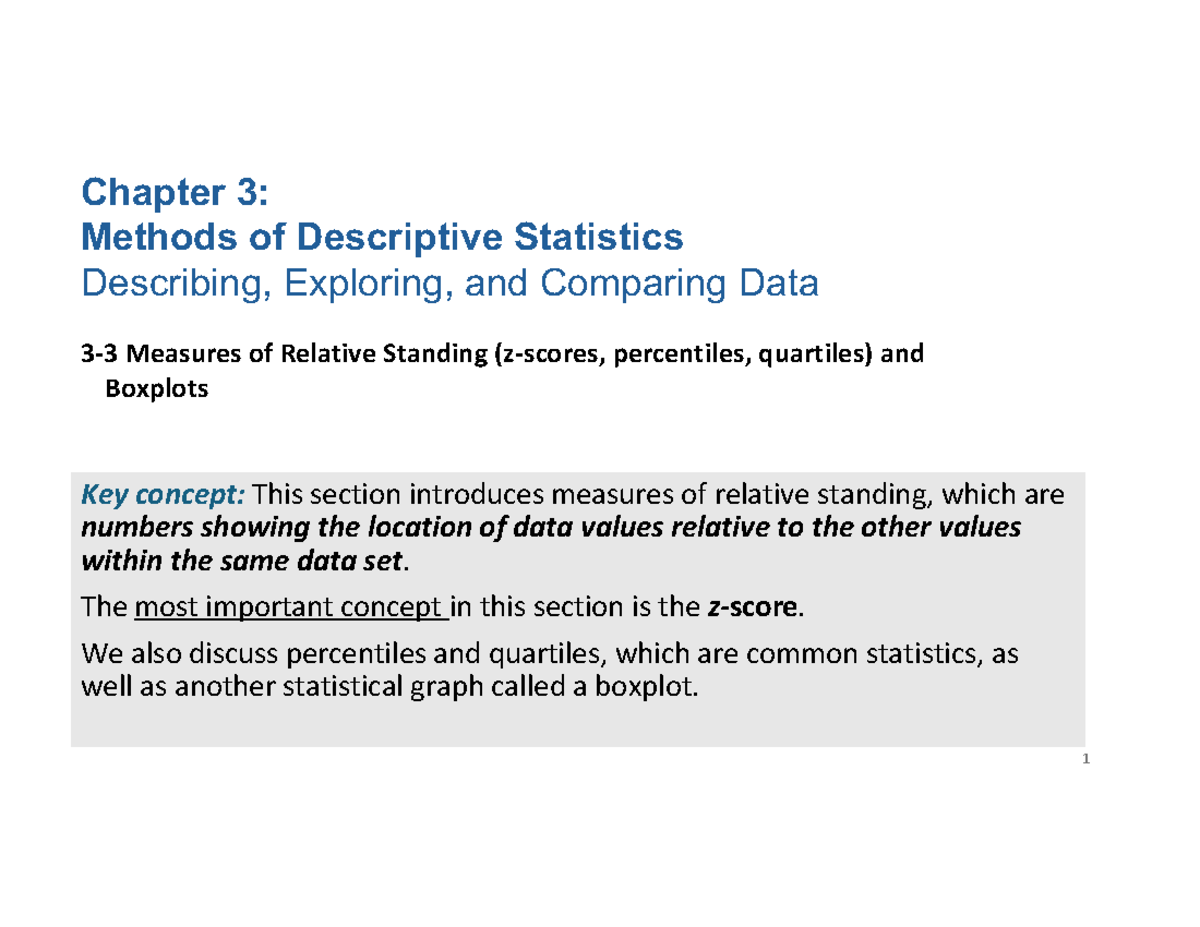 Chapter 3:
Methods of Descriptive Statistics
Describing, Exploring, and Comparing Data

3-3 Measures of Relative Standing (z-scores, percentiles, quartiles) and Boxplots

Key concept: This section introduces measures of relative standing, which are numbers showing the location of data values relative to the other values within the same data set.

The most important concept in this section is the z-score.

We also discuss percentiles and quartiles, which are common statistics, as well as another statistical graph called a boxplot.

1